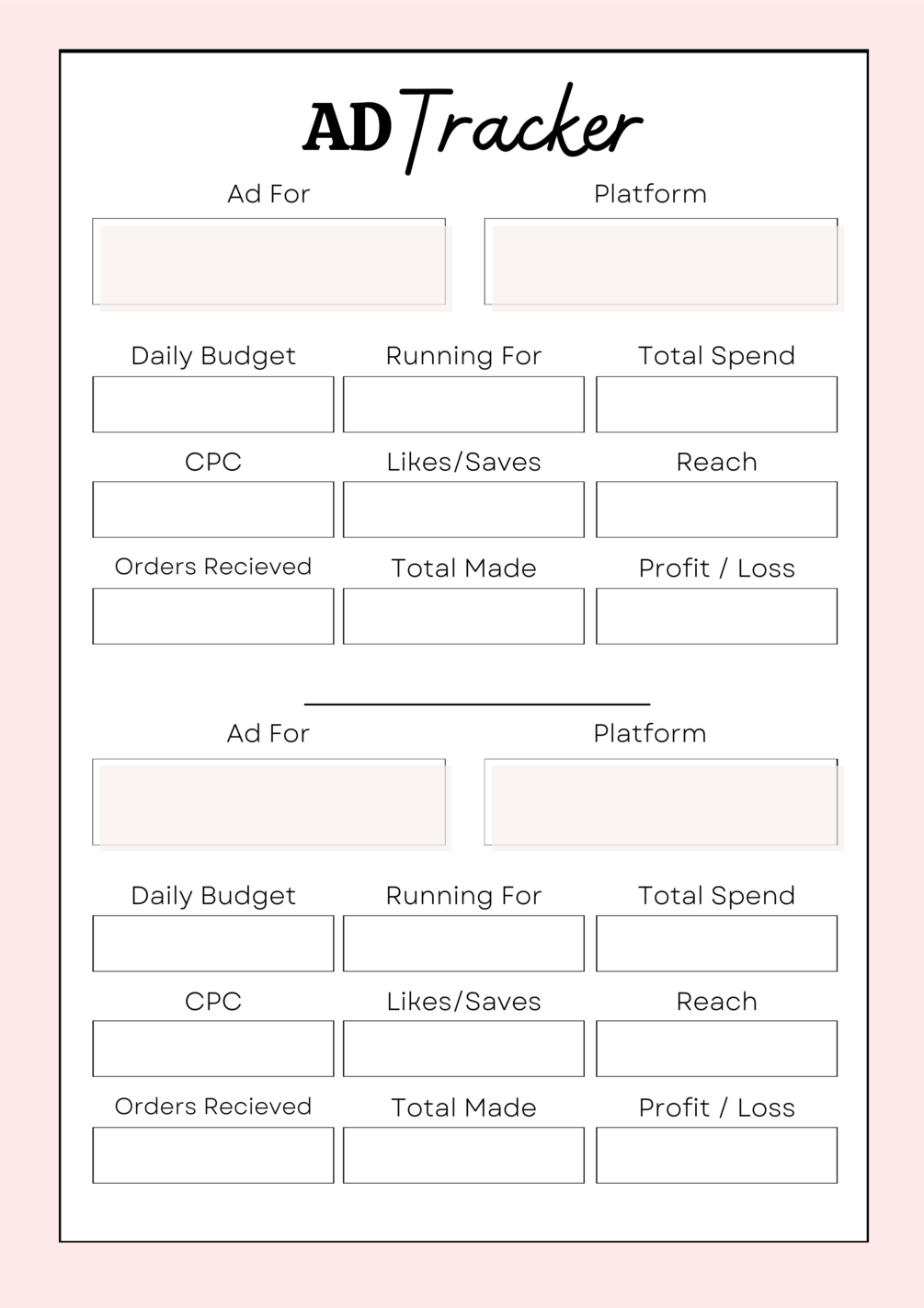 AD Tracker

Ad For Platform

Daily Budget Running For Total Spend

CPC Likes/Saves Reach

Orders Recieved Total Made Profit / Loss

Ad For Platform

Daily Budget Running For Total Spend

CPC Likes/Saves Reach

Orders Recieved Total Made Profit / Loss